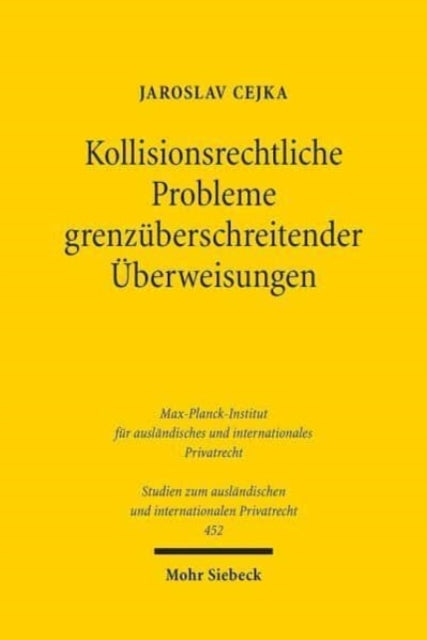 JAROSLAV CEJKA

Kollisionsrechtliche Probleme grenzüberschreitender Überweisungen

Max-Planck-Institut für ausländisches und internationales Privatrecht

Studien zum ausländischen und internationalen Privatrecht
452

Mohr Siebeck